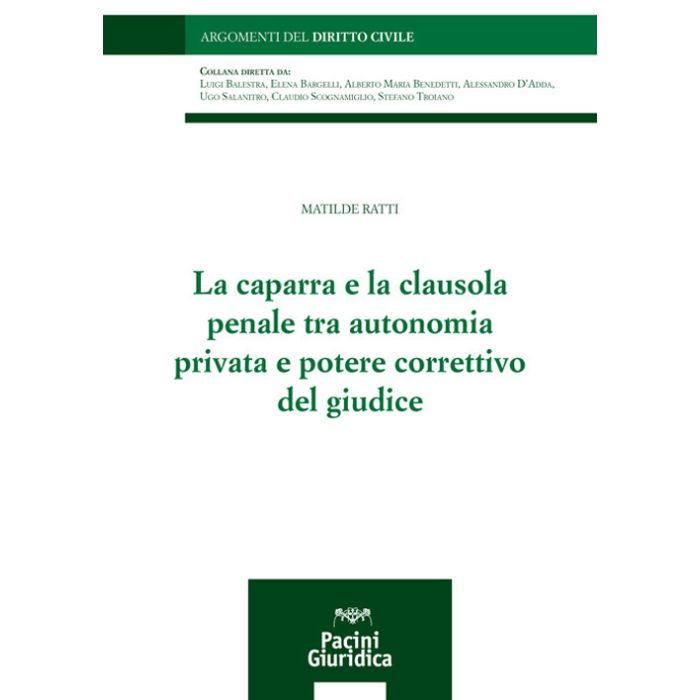 ARGOMENTI DEL DIRITTO CIVILE

COLLANA DIRETTA DA:
LUIGI BALESTRA, ELENA BARGELLI, ALBERTO MARIA BENEDETTI, ALESSANDRO D'ADDA, UGO SALANITRO, CLAUDIO SCOGNAMIGLIO, STEFANO TROIANO

MATILDE RATTI

La caparra e la clausola penale tra autonomia privata e potere correttivo del giudice

Pacini Giuridica